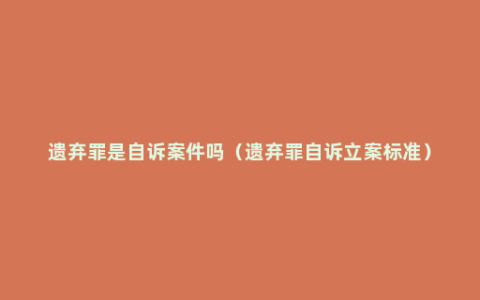 遗弃罪是自诉案件吗（遗弃罪自诉立案标准）